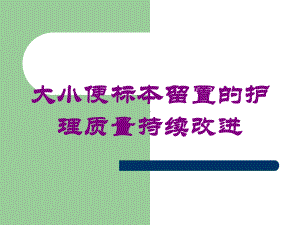 大小便标本留置的护理质量持续改进